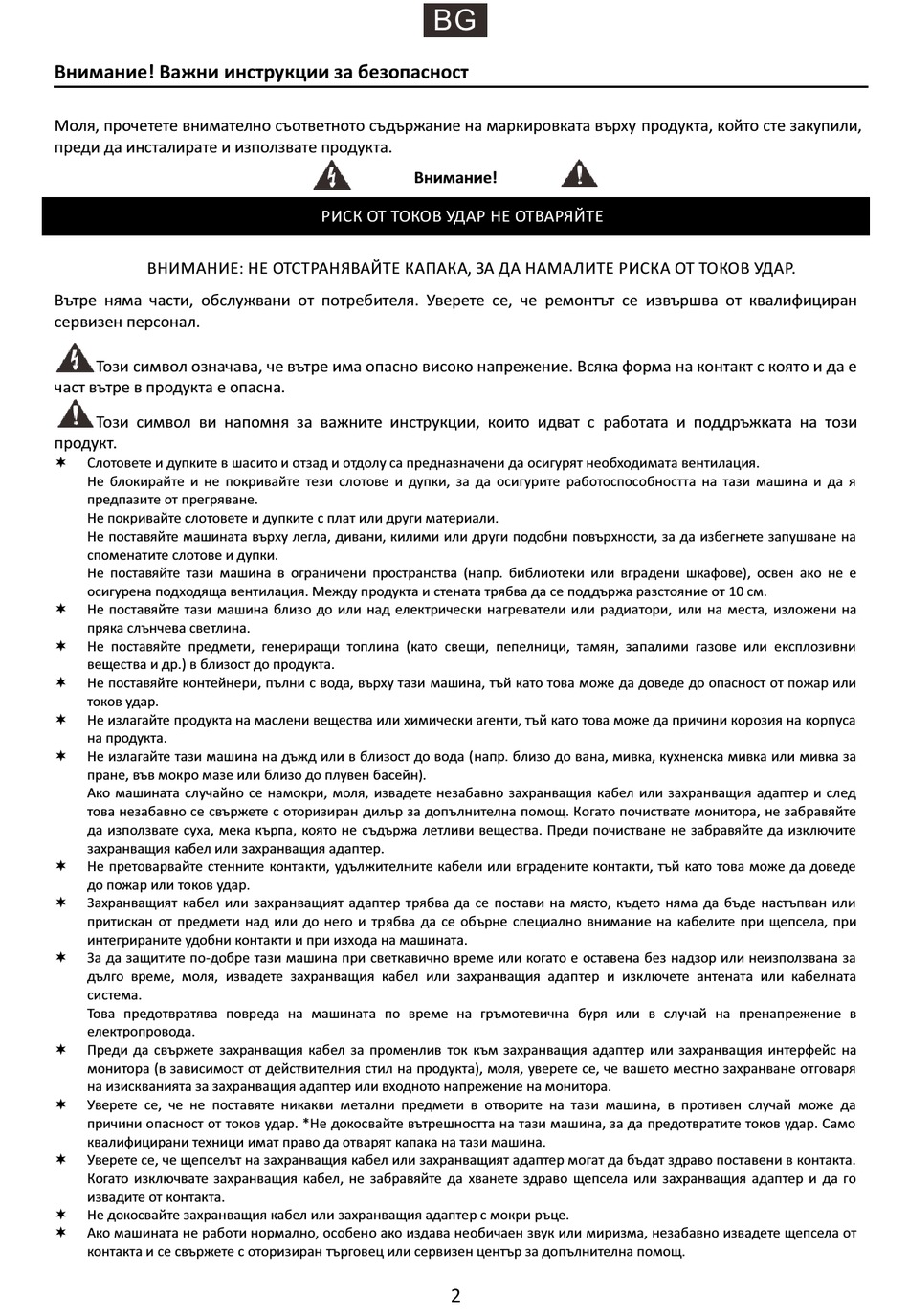 BG

Внимание! Важни инструкции за безопасност

Моля, прочетете внимателно съответното съдържание на маркировката върху продукта, който сте закупили, преди да инсталирате и използвате продукта.

Внимание!

РИСК ОТ ТОКОВ УДАР НЕ ОТВАРЯЙТЕ

ВНИМАНИЕ: НЕ ОТСТРАНЯВАЙТЕ КАПАКА, ЗА ДА НАМАЛИТЕ РИСКА ОТ ТОКОВ УДАР.

Вътре няма части, обслужвани от потребителя. Уверете се, че ремонтът се извършва от квалифициран сервизен персонал.

Този символ означава, че вътре има опасно високо напрежение. Всяка форма на контакт с която и да е част вътре в продукта е опасна.

Този символ ви напомня за важните инструкции, които идват с работата и поддръжката на този продукт.

✶ Слотовете и дупките в шасито и отзад и отдолу са предназначени да осигурят необходимата вентилация.
Не блокирайте и не покривайте тези слотове и дупки, за да осигурите работоспособността на тази машина и да я предпазите от прегряване.
Не покривайте слотовете и дупките с плат или други материали.
Не поставяйте машината върху легла, дивани, килими или други подобни повърхности, за да избегнете запушване на споменатите слотове и дупки.
Не поставяйте тази машина в ограничени пространства (напр. библиотеки или вградени шкафове), освен ако не е осигурена подходяща вентилация. Между продукта и стената трябва да се поддържа разстояние от 10 см.
✶ Не поставяйте тази машина близо до или над електрически нагреватели или радиатори, или на места, изложени на пряка слънчева светлина.
✶ Не поставяйте предмети, генериращи топлина (като свещи, пепелници, тамян, запалими газове или експлозивни вещества и др.) в близост до продукта.
✶ Не поставяйте контейнери, пълни с вода, върху тази машина, тъй като това може да доведе до опасност от пожар или токов удар.
✶ Не излагайте продукта на маслени вещества или химически агенти, тъй като това може да причини корозия на корпуса на продукта.
✶ Не излагайте тази машина на дъжд или в близост до вода (напр. близо до вана, мивка, кухненска мивка или мивка за пране, във мокро мазе или близо до плувен басейн).
Ако машината случайно се намокри, моля, извадете незабавно захранващия кабел или захранващия адаптер и след това незабавно се свържете с оторизиран дилър за допълнителна помощ. Когато почиствате монитора, не забравяйте да използвате суха, мека кърпа, която не съдържа летливи вещества. Преди почистване не забравяйте да изключите захранващия кабел или захранващия адаптер.
✶ Не претоварвайте стенните контакти, удължителните кабели или вградените контакти, тъй като това може да доведе до пожар или токов удар.
✶ Захранващият кабел или захранващият адаптер трябва да се постави на място, където няма да бъде настъпван или притискан от предмети над или до него и трябва да се обърне специално внимание на кабелите при щепсела, при интегрираните удобни контакти и при изхода на машината.
✶ За да защитите по-добре тази машина при светкавично време или когато е оставена без надзор или неизползвана за дълго време, моля, извадете захранващия кабел или захранващия адаптер и изключете антената или кабелната система.
Това предотвратява повреда на машината по време на гръмотевична буря или в случай на пренапрежение в електропровода.
✶ Преди да свържете захранващия кабел за променлив ток към захранващия адаптер или захранващия интерфейс на монитора (в зависимост от действителния стил на продукта), моля, уверете се, че вашето местно захранване отговаря на изискванията за захранващия адаптер или входното напрежение на монитора.
✶ Уверете се, че не поставяте никакви метални предмети в отворите на тази машина, в противен случай може да причини опасност от токов удар. *Не докосвайте вътрешността на тази машина, за да предотвратите токов удар. Само квалифицирани техници имат право да отварят капака на тази машина.
✶ Уверете се, че щепселът на захранващия кабел или захранващият адаптер могат да бъдат здраво поставени в контакта. Когато изключвате захранващия кабел, не забравяйте да хванете здраво щепсела или захранващия адаптер и да го извадите от контакта.
✶ Не докосвайте захранващия кабел или захранващия адаптер с мокри ръце.
✶ Ако машината не работи нормално, особено ако издава необичаен звук или миризма, незабавно извадете щепсела от контакта и се свържете с оторизиран търговец или сервизен център за допълнителна помощ.

2